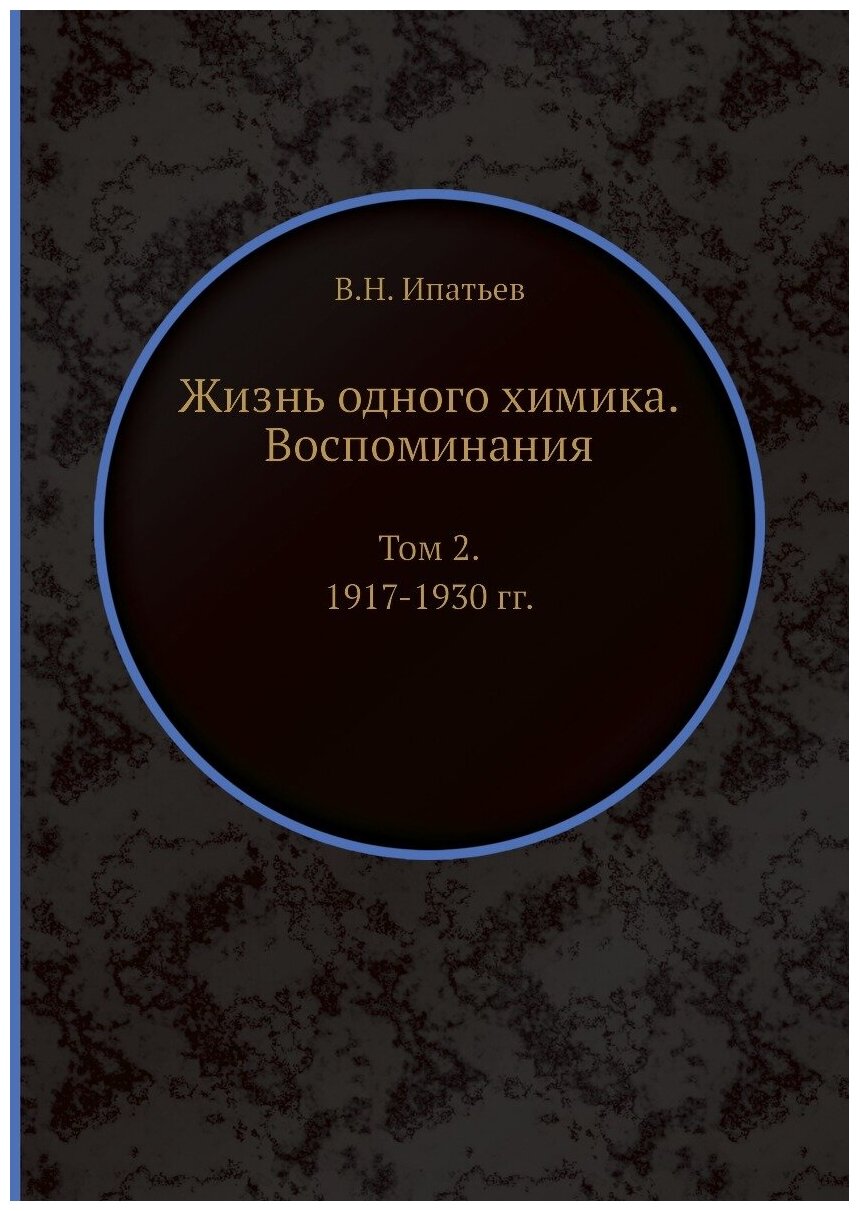 В.Н. Ипатьев

Жизнь одного химика. Воспоминания

Том 2.
1917-1930 гг.